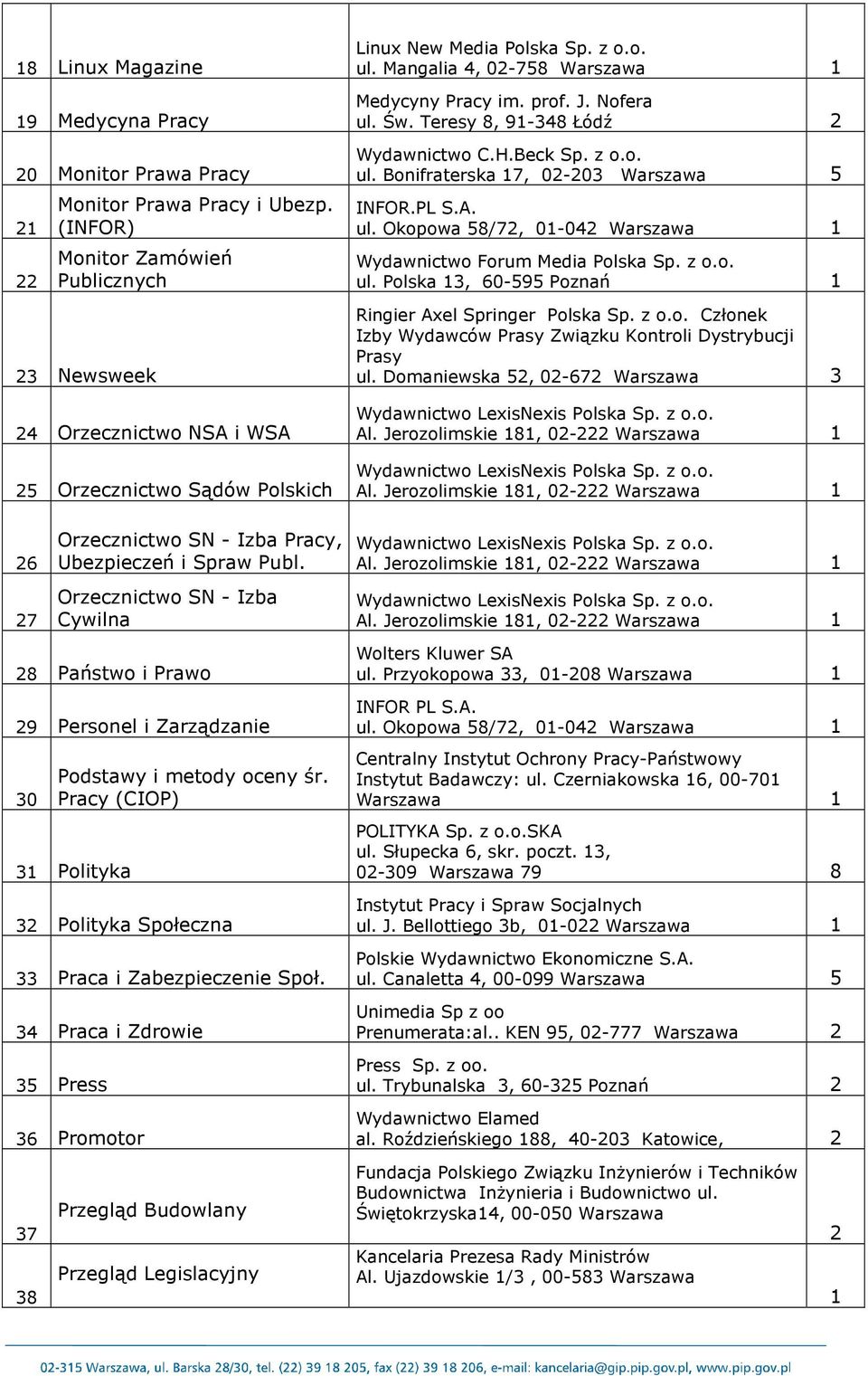 | | | | |
|---|---|---|---|
| 18 | Linux Magazine | Linux New Media Polska Sp. z o.o. ul. Mangalia 4, 02-758 Warszawa | 1 |
| 19 | Medycyna Pracy | Medycyny Pracy im. prof. J. Nofera ul. Św. Teresy 8, 91-348 Łódź | 2 |
| 20 | Monitor Prawa Pracy | Wydawnictwo C.H.Beck Sp. z o.o. ul. Bonifraterska 17, 02-203 Warszawa | 5 |
| 21 | Monitor Prawa Pracy i Ubezp. (INFOR) | INFOR.PL S.A. ul. Okopowa 58/72, 01-042 Warszawa | 1 |
| 22 | Monitor Zamówień Publicznych | Wydawnictwo Forum Media Polska Sp. z o.o. ul. Polska 13, 60-595 Poznań | 1 |
| 23 | Newsweek | Ringier Axel Springer Polska Sp. z o.o. Członek Izby Wydawców Prasy Związku Kontroli Dystrybucji Prasy ul. Domaniewska 52, 02-672 Warszawa | 3 |
| 24 | Orzecznictwo NSA i WSA | Wydawnictwo LexisNexis Polska Sp. z o.o. Al. Jerozolimskie 181, 02-222 Warszawa | 1 |
| 25 | Orzecznictwo Sądów Polskich | Wydawnictwo LexisNexis Polska Sp. z o.o. Al. Jerozolimskie 181, 02-222 Warszawa | 1 |
| 26 | Orzecznictwo SN - Izba Pracy, Ubezpieczeń i Spraw Publ. | Wydawnictwo LexisNexis Polska Sp. z o.o. Al. Jerozolimskie 181, 02-222 Warszawa | 1 |
| 27 | Orzecznictwo SN - Izba Cywilna | Wydawnictwo LexisNexis Polska Sp. z o.o. Al. Jerozolimskie 181, 02-222 Warszawa | 1 |
| 28 | Państwo i Prawo | Wolters Kluwer SA ul. Przyokopowa 33, 01-208 Warszawa | 1 |
| 29 | Personel i Zarządzanie | INFOR PL S.A. ul. Okopowa 58/72, 01-042 Warszawa | 1 |
| 30 | Podstawy i metody oceny śr. Pracy (CIOP) | Centralny Instytut Ochrony Pracy-Państwowy Instytut Badawczy: ul. Czerniakowska 16, 00-701 Warszawa | 1 |
| 31 | Polityka | POLITYKA Sp. z o.o.SKA ul. Słupecka 6, skr. poczt. 13, 02-309 Warszawa 79 | 8 |
| 32 | Polityka Społeczna | Instytut Pracy i Spraw Socjalnych ul. J. Bellottiego 3b, 01-022 Warszawa | 1 |
| 33 | Praca i Zabezpieczenie Społ. | Polskie Wydawnictwo Ekonomiczne S.A. ul. Canaletta 4, 00-099 Warszawa | 5 |
| 34 | Praca i Zdrowie | Unimedia Sp z oo Prenumerata:al.. KEN 95, 02-777 Warszawa | 2 |
| 35 | Press | Press Sp. z oo. ul. Trybunalska 3, 60-325 Poznań | 2 |
| 36 | Promotor | Wydawnictwo Elamed al. Roździeńskiego 188, 40-203 Katowice, | 2 |
| 37 | Przegląd Budowlany | Fundacja Polskiego Związku Inżynierów i Techników Budownictwa Inżynieria i Budownictwo ul. Świętokrzyska14, 00-050 Warszawa | 2 |
| 38 | Przegląd Legislacyjny | Kancelaria Prezesa Rady Ministrów Al. Ujazdowskie 1/3 , 00-583 Warszawa | 1 |

02-315 Warszawa, ul. Barska 28/30, tel. (22) 39 18 205, fax (22) 39 18 206, e-mail: kancelaria@gip.pip.gov.pl, www.pip.gov.pl